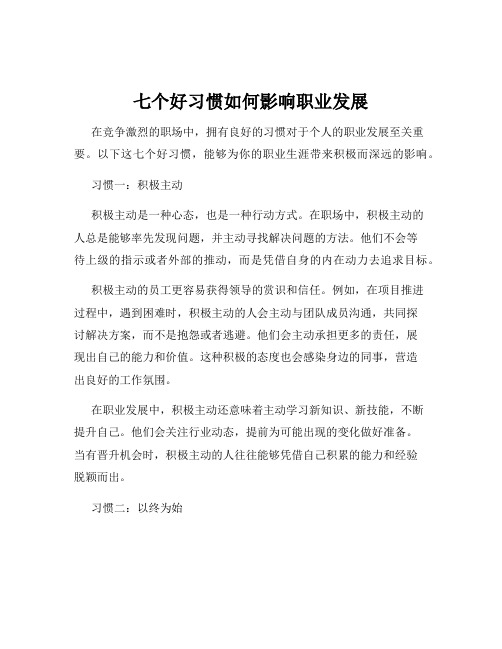 七个好习惯如何影响职业发展

在竞争激烈的职场中，拥有良好的习惯对于个人的职业发展至关重要。以下这七个好习惯，能够为你的职业生涯带来积极而深远的影响。

习惯一：积极主动

积极主动是一种心态，也是一种行动方式。在职场中，积极主动的人总是能够率先发现问题，并主动寻找解决问题的方法。他们不会等待上级的指示或者外部的推动，而是凭借自身的内在动力去追求目标。

积极主动的员工更容易获得领导的赏识和信任。例如，在项目推进过程中，遇到困难时，积极主动的人会主动与团队成员沟通，共同探讨解决方案，而不是抱怨或者逃避。他们会主动承担更多的责任，展现出自己的能力和价值。这种积极的态度也会感染身边的同事，营造出良好的工作氛围。

在职业发展中，积极主动还意味着主动学习新知识、新技能，不断提升自己。他们会关注行业动态，提前为可能出现的变化做好准备。当有晋升机会时，积极主动的人往往能够凭借自己积累的能力和经验脱颖而出。

习惯二：以终为始